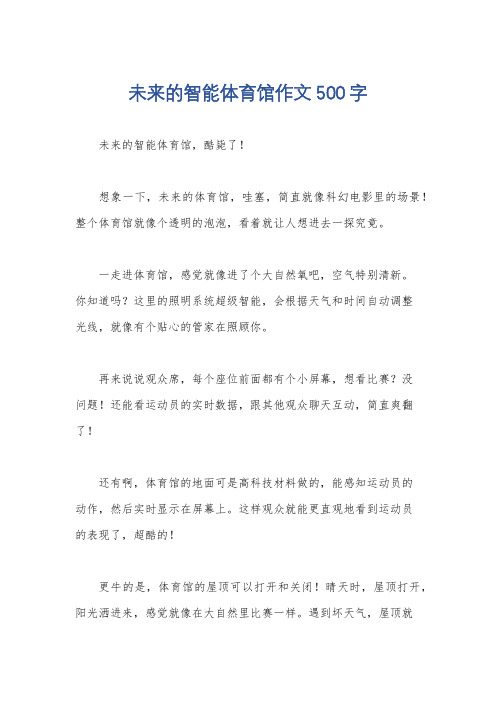 未来的智能体育馆作文500字

未来的智能体育馆，酷毙了！

想象一下，未来的体育馆，哇塞，简直就像科幻电影里的场景！整个体育馆就像个透明的泡泡，看着就让人想进去一探究竟。

一走进体育馆，感觉就像进了个大自然氧吧，空气特别清新。你知道吗？这里的照明系统超级智能，会根据天气和时间自动调整光线，就像有个贴心的管家在照顾你。

再来说说观众席，每个座位前面都有个小屏幕，想看比赛？没问题！还能看运动员的实时数据，跟其他观众聊天互动，简直爽翻了！

还有啊，体育馆的地面可是高科技材料做的，能感知运动员的动作，然后实时显示在屏幕上。这样观众就能更直观地看到运动员的表现了，超酷的！

更牛的是，体育馆的屋顶可以打开和关闭！晴天时，屋顶打开，阳光洒进来，感觉就像在大自然里比赛一样。遇到坏天气，屋顶就